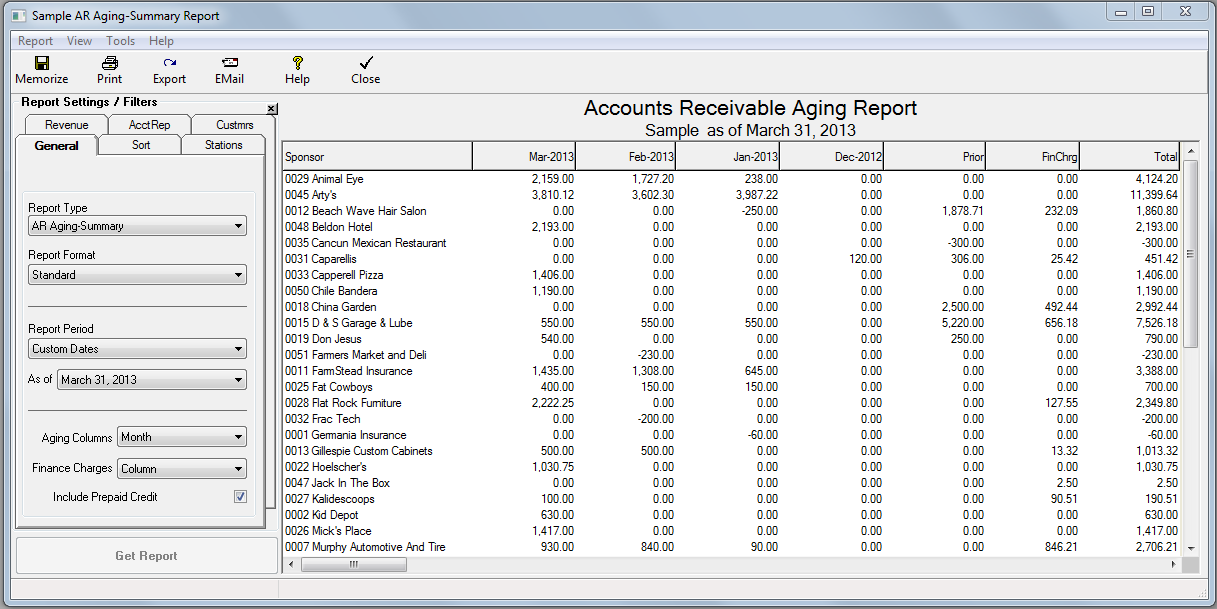 Sample AR Aging-Summary Report

Report View Tools Help

Memorize Print Export EMail Help Close

Report Settings / Filters

Revenue AcctRep Custmrs
General Sort Stations

Report Type
AR Aging-Summary

Report Format
Standard

Report Period
Custom Dates

As of March 31, 2013

Aging Columns Month

Finance Charges Column

Include Prepaid Credit

Get Report

Accounts Receivable Aging Report
Sample as of March 31, 2013

| Sponsor | Mar-2013 | Feb-2013 | Jan-2013 | Dec-2012 | Prior | FinChrg | Total |
|---|---|---|---|---|---|---|---|
| 0029 Animal Eye | 2,159.00 | 1,727.20 | 238.00 | 0.00 | 0.00 | 0.00 | 4,124.20 |
| 0045 Arty's | 3,810.12 | 3,602.30 | 3,987.22 | 0.00 | 0.00 | 0.00 | 11,399.64 |
| 0012 Beach Wave Hair Salon | 0.00 | 0.00 | -250.00 | 0.00 | 1,878.71 | 232.09 | 1,860.80 |
| 0048 Beldon Hotel | 2,193.00 | 0.00 | 0.00 | 0.00 | 0.00 | 0.00 | 2,193.00 |
| 0035 Cancun Mexican Restaurant | 0.00 | 0.00 | 0.00 | 0.00 | -300.00 | 0.00 | -300.00 |
| 0031 Caparellis | 0.00 | 0.00 | 0.00 | 120.00 | 306.00 | 25.42 | 451.42 |
| 0033 Capperell Pizza | 1,406.00 | 0.00 | 0.00 | 0.00 | 0.00 | 0.00 | 1,406.00 |
| 0050 Chile Bandera | 1,190.00 | 0.00 | 0.00 | 0.00 | 0.00 | 0.00 | 1,190.00 |
| 0018 China Garden | 0.00 | 0.00 | 0.00 | 0.00 | 2,500.00 | 492.44 | 2,992.44 |
| 0015 D & S Garage & Lube | 550.00 | 550.00 | 550.00 | 0.00 | 5,220.00 | 656.18 | 7,526.18 |
| 0019 Don Jesus | 540.00 | 0.00 | 0.00 | 0.00 | 250.00 | 0.00 | 790.00 |
| 0051 Farmers Market and Deli | 0.00 | -230.00 | 0.00 | 0.00 | 0.00 | 0.00 | -230.00 |
| 0011 FarmStead Insurance | 1,435.00 | 1,308.00 | 645.00 | 0.00 | 0.00 | 0.00 | 3,388.00 |
| 0025 Fat Cowboys | 400.00 | 150.00 | 150.00 | 0.00 | 0.00 | 0.00 | 700.00 |
| 0028 Flat Rock Furniture | 2,222.25 | 0.00 | 0.00 | 0.00 | 0.00 | 127.55 | 2,349.80 |
| 0032 Frac Tech | 0.00 | -200.00 | 0.00 | 0.00 | 0.00 | 0.00 | -200.00 |
| 0001 Germania Insurance | 0.00 | 0.00 | -60.00 | 0.00 | 0.00 | 0.00 | -60.00 |
| 0013 Gillespie Custom Cabinets | 500.00 | 500.00 | 0.00 | 0.00 | 0.00 | 13.32 | 1,013.32 |
| 0022 Hoelscher's | 1,030.75 | 0.00 | 0.00 | 0.00 | 0.00 | 0.00 | 1,030.75 |
| 0047 Jack In The Box | 0.00 | 0.00 | 0.00 | 0.00 | 0.00 | 2.50 | 2.50 |
| 0027 Kalidescoops | 100.00 | 0.00 | 0.00 | 0.00 | 0.00 | 90.51 | 190.51 |
| 0002 Kid Depot | 630.00 | 0.00 | 0.00 | 0.00 | 0.00 | 0.00 | 630.00 |
| 0026 Mick's Place | 1,417.00 | 0.00 | 0.00 | 0.00 | 0.00 | 0.00 | 1,417.00 |
| 0007 Murphy Automotive And Tire | 930.00 | 840.00 | 90.00 | 0.00 | 0.00 | 846.21 | 2,706.21 |